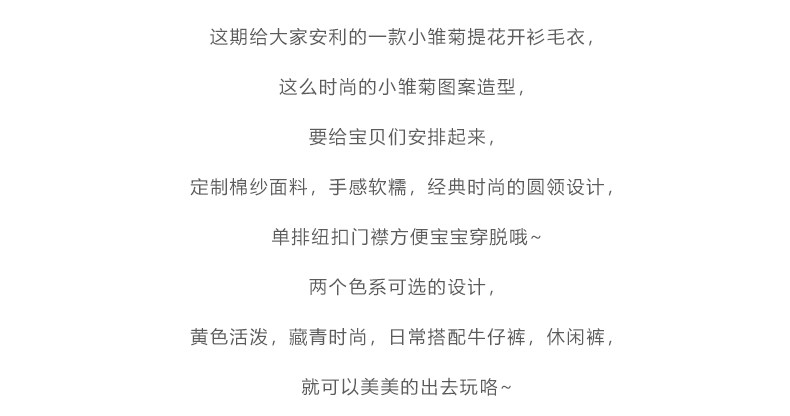 这期给大家安利的一款小雏菊提花开衫毛衣，

这么时尚的小雏菊图案造型，

要给宝贝们安排起来，

定制棉纱面料，手感软糯，经典时尚的圆领设计，

单排纽扣门襟方便宝宝穿脱哦~

两个色系可选的设计，

黄色活泼，藏青时尚，日常搭配牛仔裤，休闲裤，

就可以美美的出去玩咯~